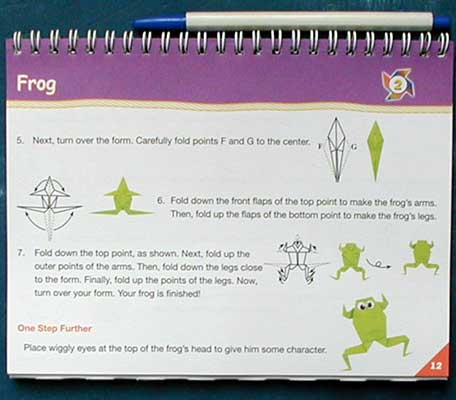 Frog

2

5. Next, turn over the form. Carefully fold points F and G to the center.

F G

6. Fold down the front flaps of the top point to make the frog's arms. Then, fold up the flaps of the bottom point to make the frog's legs.

7. Fold down the top point, as shown. Next, fold up the outer points of the arms. Then, fold down the legs close to the form. Finally, fold up the points of the legs. Now, turn over your form. Your frog is finished!

One Step Further

Place wiggly eyes at the top of the frog's head to give him some character.

12